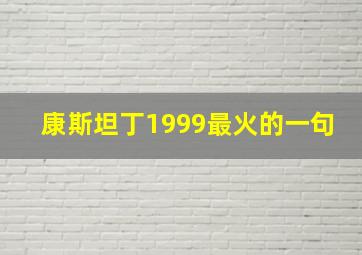 康斯坦丁1999最火的一句